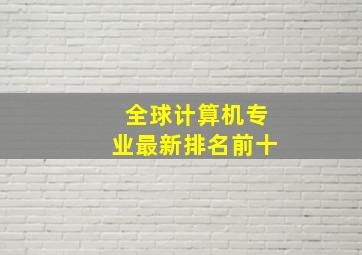 全球计算机专业最新排名前十